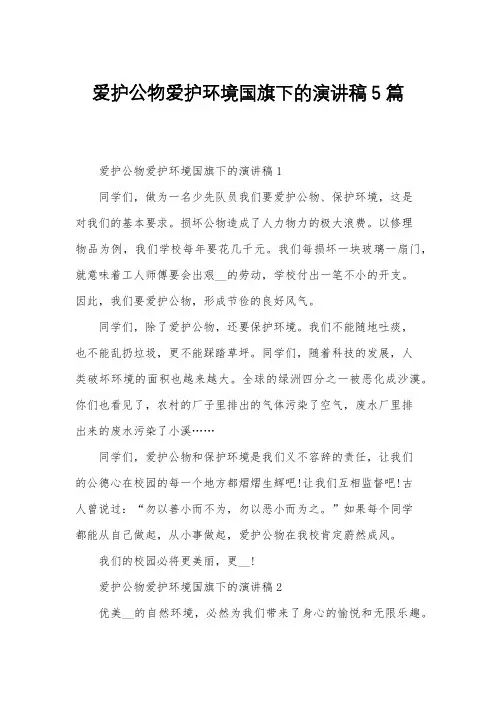 爱护公物爱护环境国旗下的演讲稿5篇

爱护公物爱护环境国旗下的演讲稿1

同学们，做为一名少先队员我们要爱护公物、保护环境，这是对我们的基本要求。损坏公物造成了人力物力的极大浪费。以修理物品为例，我们学校每年要花几千元。我们每损坏一块玻璃一扇门，就意味着工人师傅要会出艰__的劳动，学校付出一笔不小的开支。因此，我们要爱护公物，形成节俭的良好风气。

同学们，除了爱护公物，还要保护环境。我们不能随地吐痰，也不能乱扔垃圾，更不能踩踏草坪。同学们，随着科技的发展，人类破坏环境的面积也越来越大。全球的绿洲四分之一被恶化成沙漠。你们也看见了，农村的厂子里排出的气体污染了空气，废水厂里排出来的废水污染了小溪……

同学们，爱护公物和保护环境是我们义不容辞的责任，让我们的公德心在校园的每一个地方都熠熠生辉吧!让我们互相监督吧!古人曾说过：“勿以善小而不为，勿以恶小而为之。”如果每个同学都能从自己做起，从小事做起，爱护公物在我校肯定蔚然成风。

我们的校园必将更美丽，更__!

爱护公物爱护环境国旗下的演讲稿2

优美__的自然环境，必然为我们带来了身心的愉悦和无限乐趣。